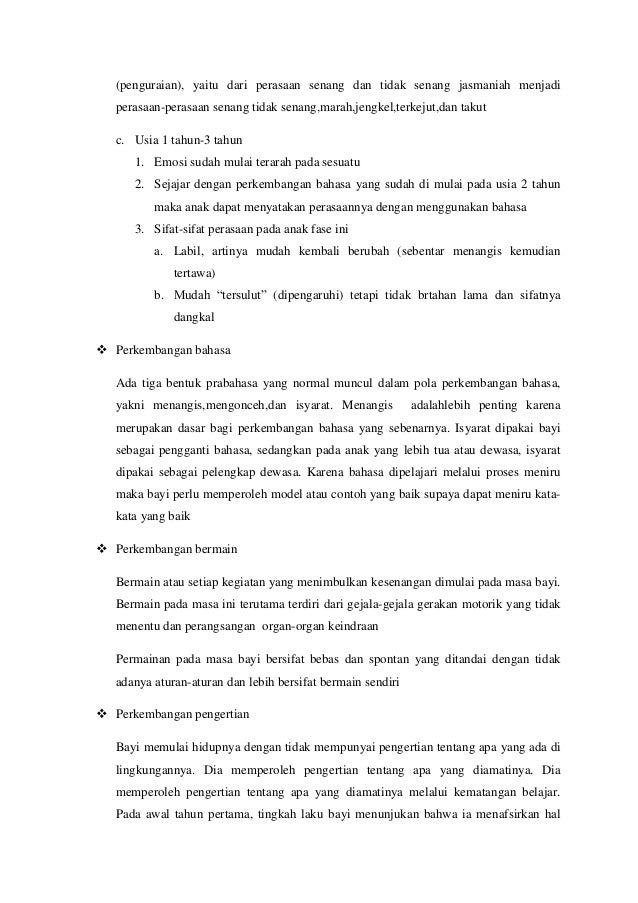 (penguraian), yaitu dari perasaan senang dan tidak senang jasmaniah menjadi perasaan-perasaan senang tidak senang,marah,jengkel,terkejut,dan takut

c. Usia 1 tahun-3 tahun
1. Emosi sudah mulai terarah pada sesuatu
2. Sejajar dengan perkembangan bahasa yang sudah di mulai pada usia 2 tahun maka anak dapat menyatakan perasaannya dengan menggunakan bahasa
3. Sifat-sifat perasaan pada anak fase ini
a. Labil, artinya mudah kembali berubah (sebentar menangis kemudian tertawa)
b. Mudah "tersulut" (dipengaruhi) tetapi tidak brtahan lama dan sifatnya dangkal

❖ Perkembangan bahasa

Ada tiga bentuk prabahasa yang normal muncul dalam pola perkembangan bahasa, yakni menangis,mengonceh,dan isyarat. Menangis adalahlebih penting karena merupakan dasar bagi perkembangan bahasa yang sebenarnya. Isyarat dipakai bayi sebagai pengganti bahasa, sedangkan pada anak yang lebih tua atau dewasa, isyarat dipakai sebagai pelengkap dewasa. Karena bahasa dipelajari melalui proses meniru maka bayi perlu memperoleh model atau contoh yang baik supaya dapat meniru kata-kata yang baik

❖ Perkembangan bermain

Bermain atau setiap kegiatan yang menimbulkan kesenangan dimulai pada masa bayi. Bermain pada masa ini terutama terdiri dari gejala-gejala gerakan motorik yang tidak menentu dan perangsangan organ-organ keindraan

Permainan pada masa bayi bersifat bebas dan spontan yang ditandai dengan tidak adanya aturan-aturan dan lebih bersifat bermain sendiri

❖ Perkembangan pengertian

Bayi memulai hidupnya dengan tidak mempunyai pengertian tentang apa yang ada di lingkungannya. Dia memperoleh pengertian tentang apa yang diamatinya. Dia memperoleh pengertian tentang apa yang diamatinya melalui kematangan belajar. Pada awal tahun pertama, tingkah laku bayi menunjukan bahwa ia menafsirkan hal